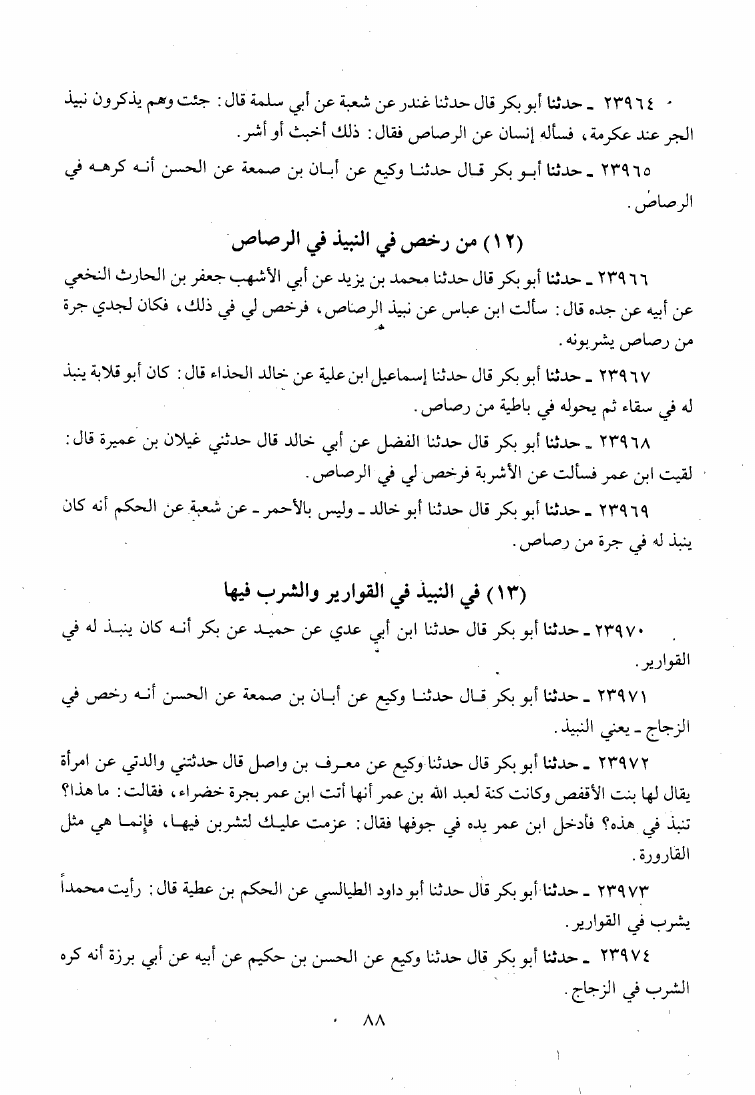 ٢٣٩٦٤ ـ حدثنا أبو بكر قال حدثنا غندر عن شعبة عن أبي سلمة قال: جئت وهم يذكرون نبيذ الجر عند عكرمة، فسأله إنسان عن الرصاص فقال: ذلك أخبث أو أشر.

٢٣٩٦٥ ـ حدثنا أبو بكر قال حدثنا وكيع عن أبان بن صمعة عن الحسن أنه كرهه في الرصاص.

(١٢) من رخص في النبيذ في الرصاص

٢٣٩٦٦ ـ حدثنا أبو بكر قال حدثنا محمد بن يزيد عن أبي الأشهب جعفر بن الحارث النخعي عن أبيه عن جده قال: سألت ابن عباس عن نبيذ الرصاص، فرخص لي في ذلك، فكان لجدي جرة من رصاص يشربونه.

٢٣٩٦٧ ـ حدثنا أبو بكر قال حدثنا إسماعيل ابن علية عن خالد الحذاء قال: كان أبو قلابة ينبذ له في سقاء ثم يحوله في باطية من رصاص.

٢٣٩٦٨ ـ حدثنا أبو بكر قال حدثنا الفضل عن أبي خالد قال حدثني غيلان بن عميرة قال: لقيت ابن عمر فسألت عن الأشربة فرخص لي في الرصاص.

٢٣٩٦٩ ـ حدثنا أبو بكر قال حدثنا أبو خالد ـ وليس بالأحمر ـ عن شعبة عن الحكم أنه كان ينبذ له في جرة من رصاص.

(١٣) في النبيذ في القوارير والشرب فيها

٢٣٩٧٠ ـ حدثنا أبو بكر قال حدثنا ابن أبي عدي عن حميد عن بكر أنه كان ينبذ له في القوارير.

٢٣٩٧١ ـ حدثنا أبو بكر قال حدثنا وكيع عن أبان بن صمعة عن الحسن أنه رخص في الزجاج ـ يعني النبيذ.

٢٣٩٧٢ ـ حدثنا أبو بكر قال حدثنا وكيع عن معرف بن واصل قال حدثتني والدتي عن امرأة يقال لها بنت الأقفص وكانت كنة لعبد الله بن عمر أنها أتت ابن عمر بجرة خضراء، فقالت: ما هذا؟ تنبذ في هذه؟ فأدخل ابن عمر يده في جوفها فقال: عزمت عليك لتشربن فيها، فإنما هي مثل القارورة.

٢٣٩٧٣ ـ حدثنا أبو بكر قال حدثنا أبو داود الطيالسي عن الحكم بن عطية قال: رأيت محمداً يشرب في القوارير.

٢٣٩٧٤ ـ حدثنا أبو بكر قال حدثنا وكيع عن الحسن بن حكيم عن أبيه عن أبي برزة أنه كره الشرب في الزجاج.

٨٨